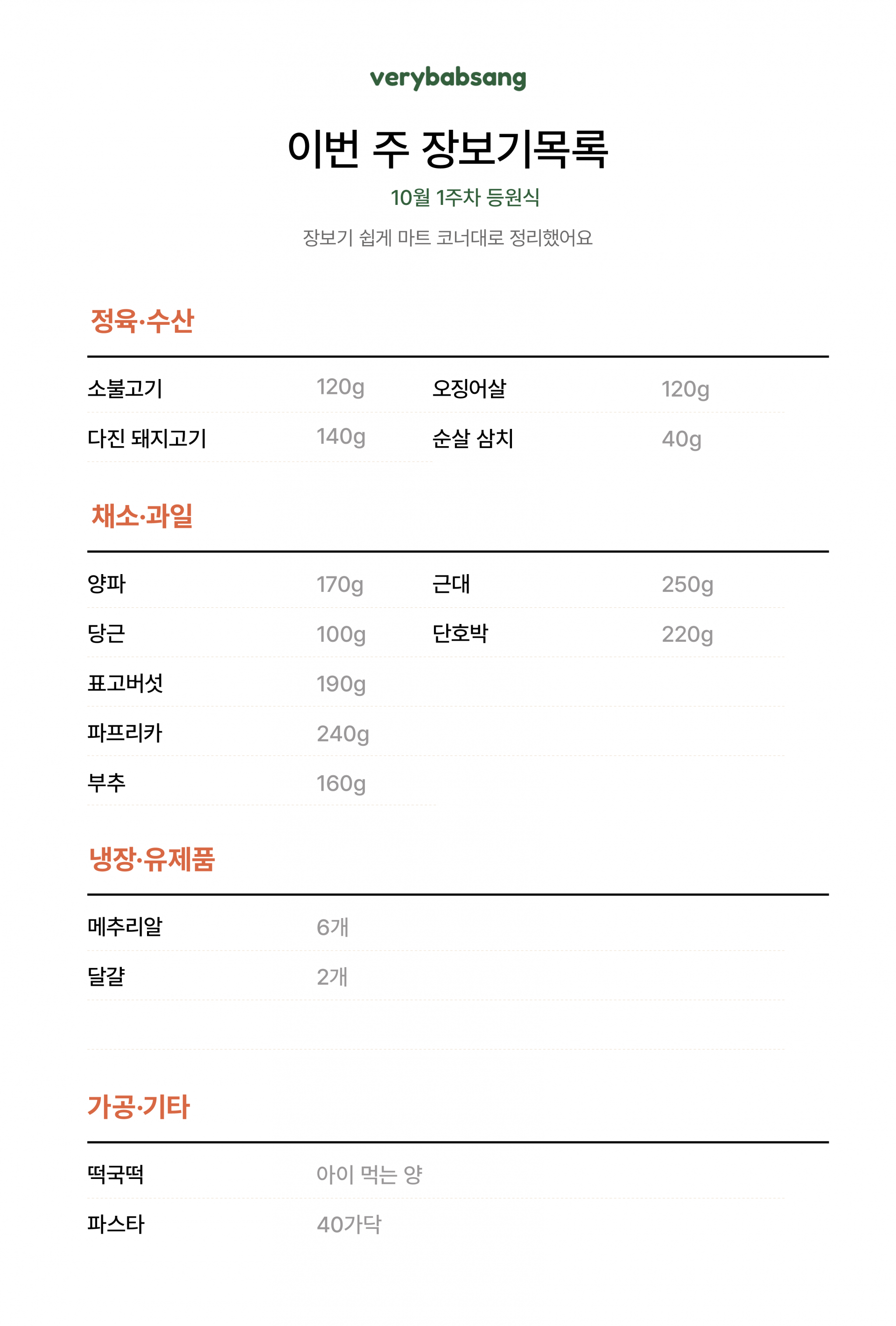 verybabsang

이번 주 장보기목록

10월 1주차 등원식

장보기 쉽게 마트 코너대로 정리했어요

정육·수산

소불고기 120g
다진 돼지고기 140g

오징어살 120g
순살 삼치 40g

채소·과일

양파 170g
당근 100g
표고버섯 190g
파프리카 240g
부추 160g

근대 250g
단호박 220g

냉장·유제품

메추리알 6개
달걀 2개

가공·기타

떡국떡 아이 먹는 양
파스타 40가닥